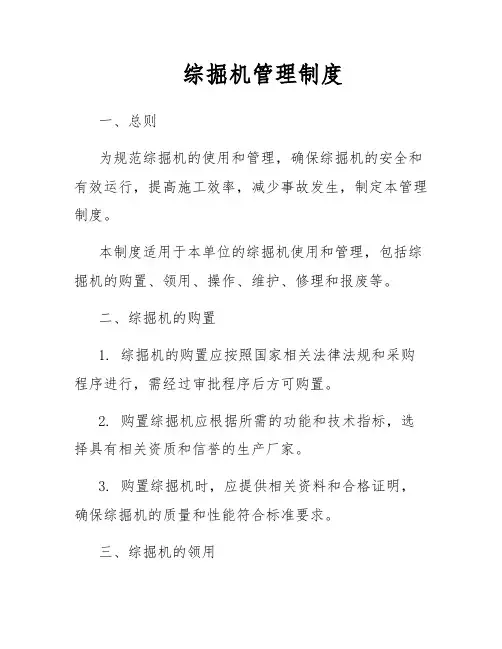 综掘机管理制度

一、总则

为规范综掘机的使用和管理，确保综掘机的安全和有效运行，提高施工效率，减少事故发生，制定本管理制度。

本制度适用于本单位的综掘机使用和管理，包括综掘机的购置、领用、操作、维护、修理和报废等。

二、综掘机的购置

1. 综掘机的购置应按照国家相关法律法规和采购程序进行，需经过审批程序后方可购置。

2. 购置综掘机应根据所需的功能和技术指标，选择具有相关资质和信誉的生产厂家。

3. 购置综掘机时，应提供相关资料和合格证明，确保综掘机的质量和性能符合标准要求。

三、综掘机的领用